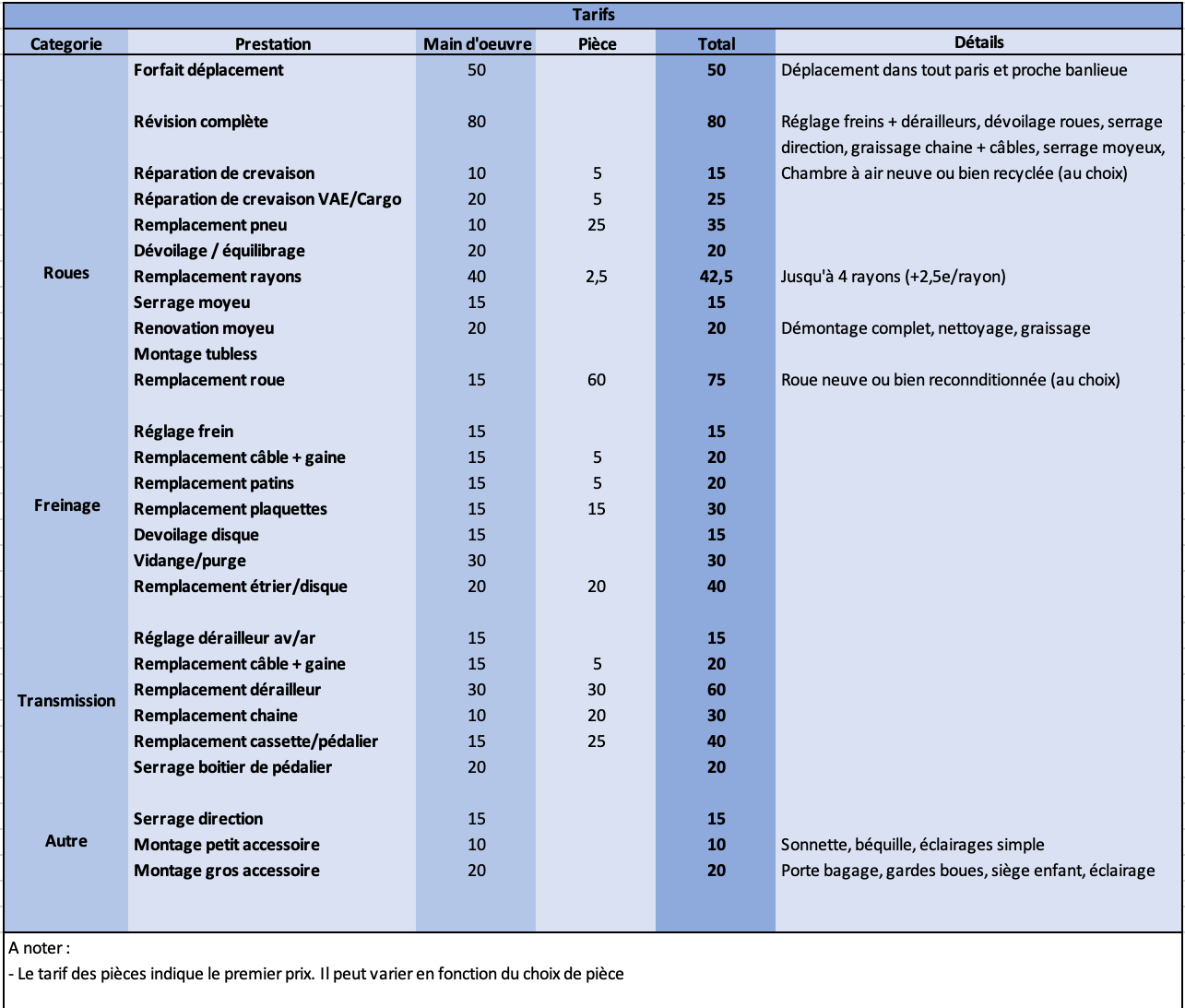 Tarifs

| Categorie | Prestation | Main d'oeuvre | Pièce | Total | Détails |
|---|---|---|---|---|---|
| | Forfait déplacement | 50 | | 50 | Déplacement dans tout paris et proche banlieue |
| | Révision complète | 80 | | 80 | Réglage freins + dérailleurs, dévoilage roues, serrage direction, graissage chaine + câbles, serrage moyeux, |
| Roues | Réparation de crevaison | 10 | 5 | 15 | Chambre à air neuve ou bien recyclée (au choix) |
| | Réparation de crevaison VAE/Cargo | 20 | 5 | 25 | |
| | Remplacement pneu | 10 | 25 | 35 | |
| | Dévoilage / équilibrage | 20 | | 20 | |
| | Remplacement rayons | 40 | 2,5 | 42,5 | Jusqu'à 4 rayons (+2,5e/rayon) |
| | Serrage moyeu | 15 | | 15 | |
| | Renovation moyeu | 20 | | 20 | Démontage complet, nettoyage, graissage |
| | Montage tubless | | | | |
| | Remplacement roue | 15 | 60 | 75 | Roue neuve ou bien reconnditionnée (au choix) |
| Freinage | Réglage frein | 15 | | 15 | |
| | Remplacement câble + gaine | 15 | 5 | 20 | |
| | Remplacement patins | 15 | 5 | 20 | |
| | Remplacement plaquettes | 15 | 15 | 30 | |
| | Devoilage disque | 15 | | 15 | |
| | Vidange/purge | 30 | | 30 | |
| | Remplacement étrier/disque | 20 | 20 | 40 | |
| Transmission | Réglage dérailleur av/ar | 15 | | 15 | |
| | Remplacement câble + gaine | 15 | 5 | 20 | |
| | Remplacement dérailleur | 30 | 30 | 60 | |
| | Remplacement chaine | 10 | 20 | 30 | |
| | Remplacement cassette/pédalier | 15 | 25 | 40 | |
| | Serrage boitier de pédalier | 20 | | 20 | |
| Autre | Serrage direction | 15 | | 15 | |
| | Montage petit accessoire | 10 | | 10 | Sonnette, béquille, éclairages simple |
| | Montage gros accessoire | 20 | | 20 | Porte bagage, gardes boues, siège enfant, éclairage |

A noter :
- Le tarif des pièces indique le premier prix. Il peut varier en fonction du choix de pièce